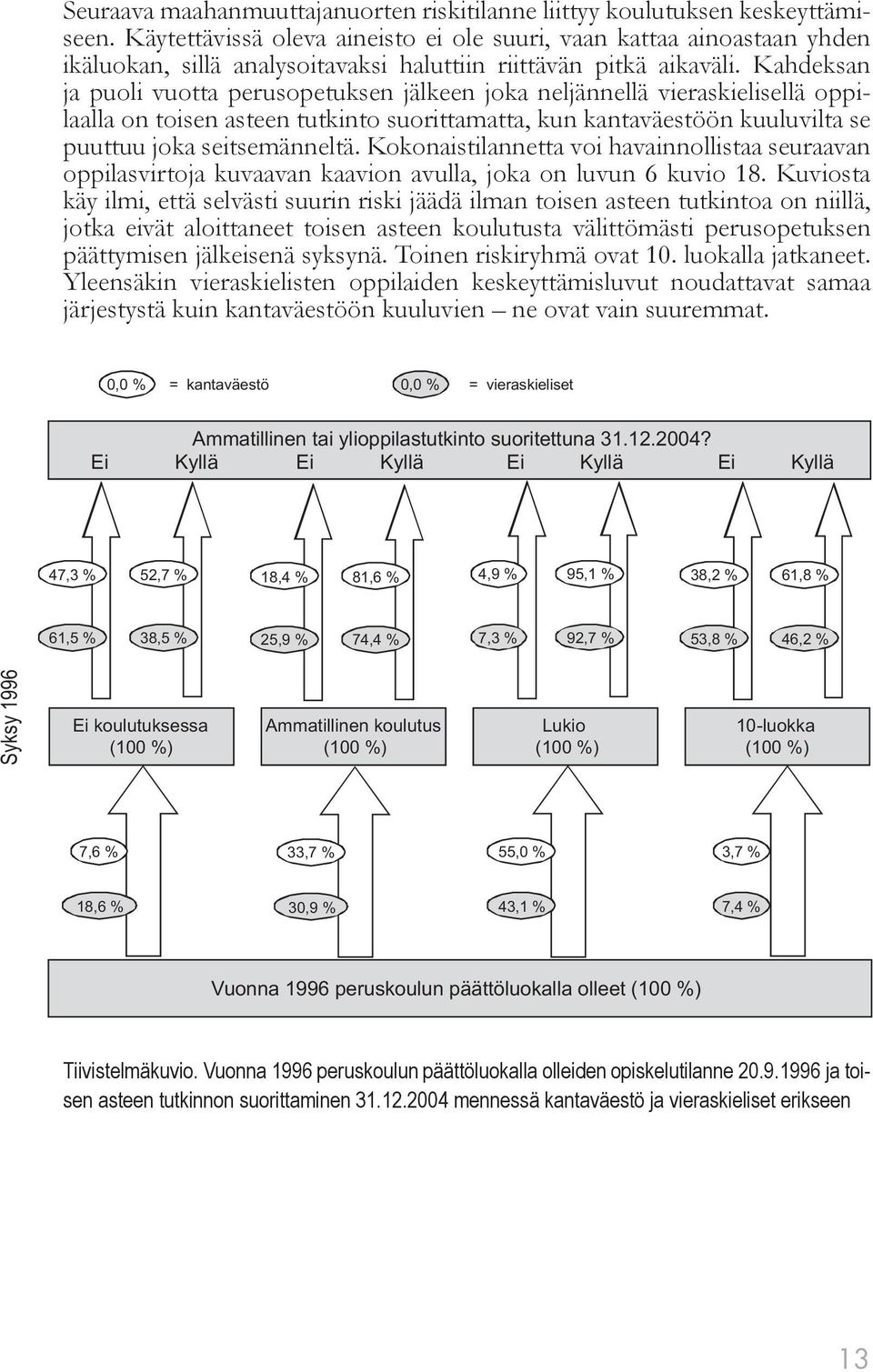 Seuraava maahanmuuttajanuorten riskitilanne liittyy koulutuksen keskeyttämiseen. Käytettävissä oleva aineisto ei ole suuri, vaan kattaa ainoastaan yhden ikäluokan, sillä analysoitavaksi haluttiin riittävän pitkä aikaväli. Kahdeksan ja puoli vuotta perusopetuksen jälkeen joka neljännellä vieraskielisellä oppilaalla on toisen asteen tutkinto suorittamatta, kun kantaväestöön kuuluvilta se puuttuu joka seitsemänneltä. Kokonaistilannetta voi havainnollistaa seuraavan oppilasvirtoja kuvaavan kaavion avulla, joka on luvun 6 kuvio 18. Kuviosta käy ilmi, että selvästi suurin riski jäädä ilman toisen asteen tutkintoa on niillä, jotka eivät aloittaneet toisen asteen koulutusta välittömästi perusopetuksen päättymisen jälkeisenä syksynä. Toinen riskiryhmä ovat 10. luokalla jatkaneet. Yleensäkin vieraskielisten oppilaiden keskeyttämisluvut noudattavat samaa järjestystä kuin kantaväestöön kuuluvien – ne ovat vain suuremmat.

0,0 % = kantaväestö

0,0 % = vieraskieliset

Ammatillinen tai ylioppilastutkinto suoritettuna 31.12.2004?

Ei Kyllä Ei Kyllä Ei Kyllä Ei Kyllä

47,3 % 52,7 % 18,4 % 81,6 % 4,9 % 95,1 % 38,2 % 61,8 %

61,5 % 38,5 % 25,9 % 74,4 % 7,3 % 92,7 % 53,8 % 46,2 %

Syksy 1996

Ei koulutuksessa (100 %)

Ammatillinen koulutus (100 %)

Lukio (100 %)

10-luokka (100 %)

7,6 % 33,7 % 55,0 % 3,7 %

18,6 % 30,9 % 43,1 % 7,4 %

Vuonna 1996 peruskoulun päättöluokalla olleet (100 %)

Tiivistelmäkuvio. Vuonna 1996 peruskoulun päättöluokalla olleiden opiskelutilanne 20.9.1996 ja toisen asteen tutkinnon suorittaminen 31.12.2004 mennessä kantaväestö ja vieraskieliset erikseen

13